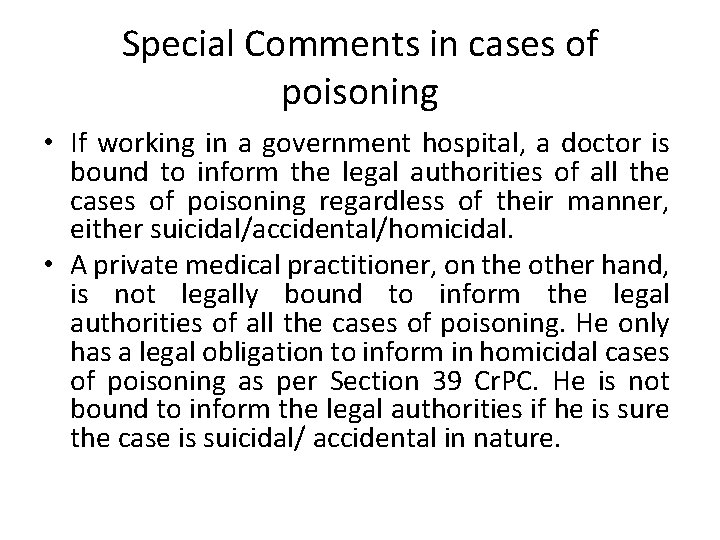 Special Comments in cases of poisoning

• If working in a government hospital, a doctor is bound to inform the legal authorities of all the cases of poisoning regardless of their manner, either suicidal/accidental/homicidal.
• A private medical practitioner, on the other hand, is not legally bound to inform the legal authorities of all the cases of poisoning. He only has a legal obligation to inform in homicidal cases of poisoning as per Section 39 CrPC. He is not bound to inform the legal authorities if he is sure the case is suicidal/ accidental in nature.